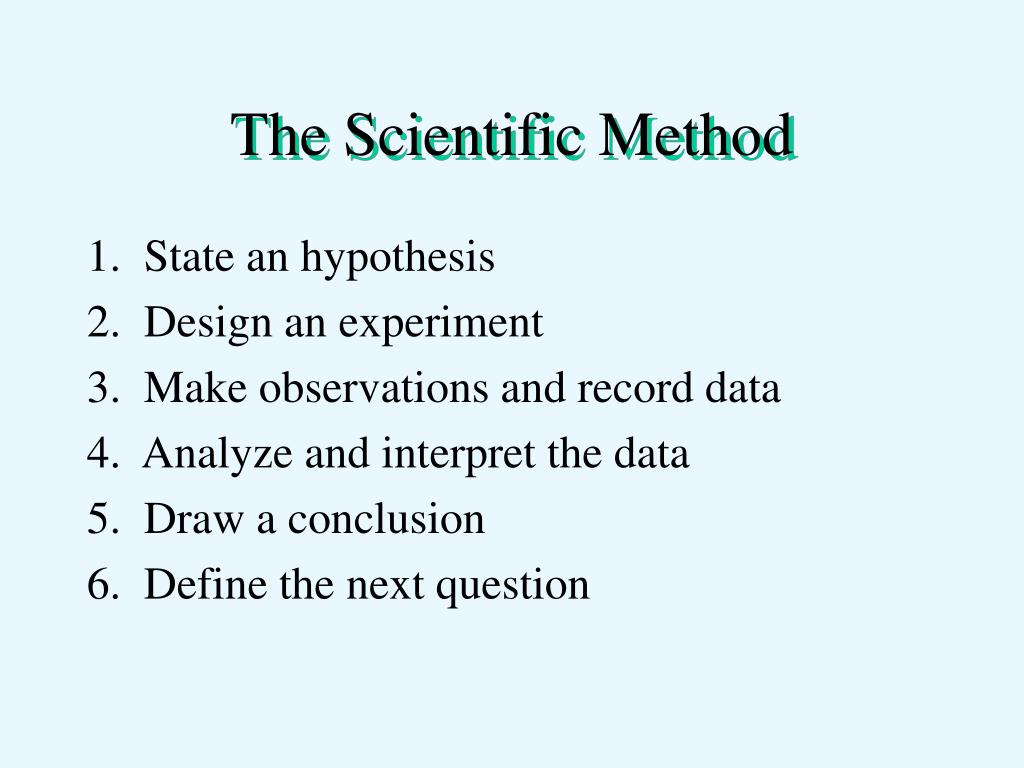 The Scientific Method

1. State an hypothesis
2. Design an experiment
3. Make observations and record data
4. Analyze and interpret the data
5. Draw a conclusion
6. Define the next question